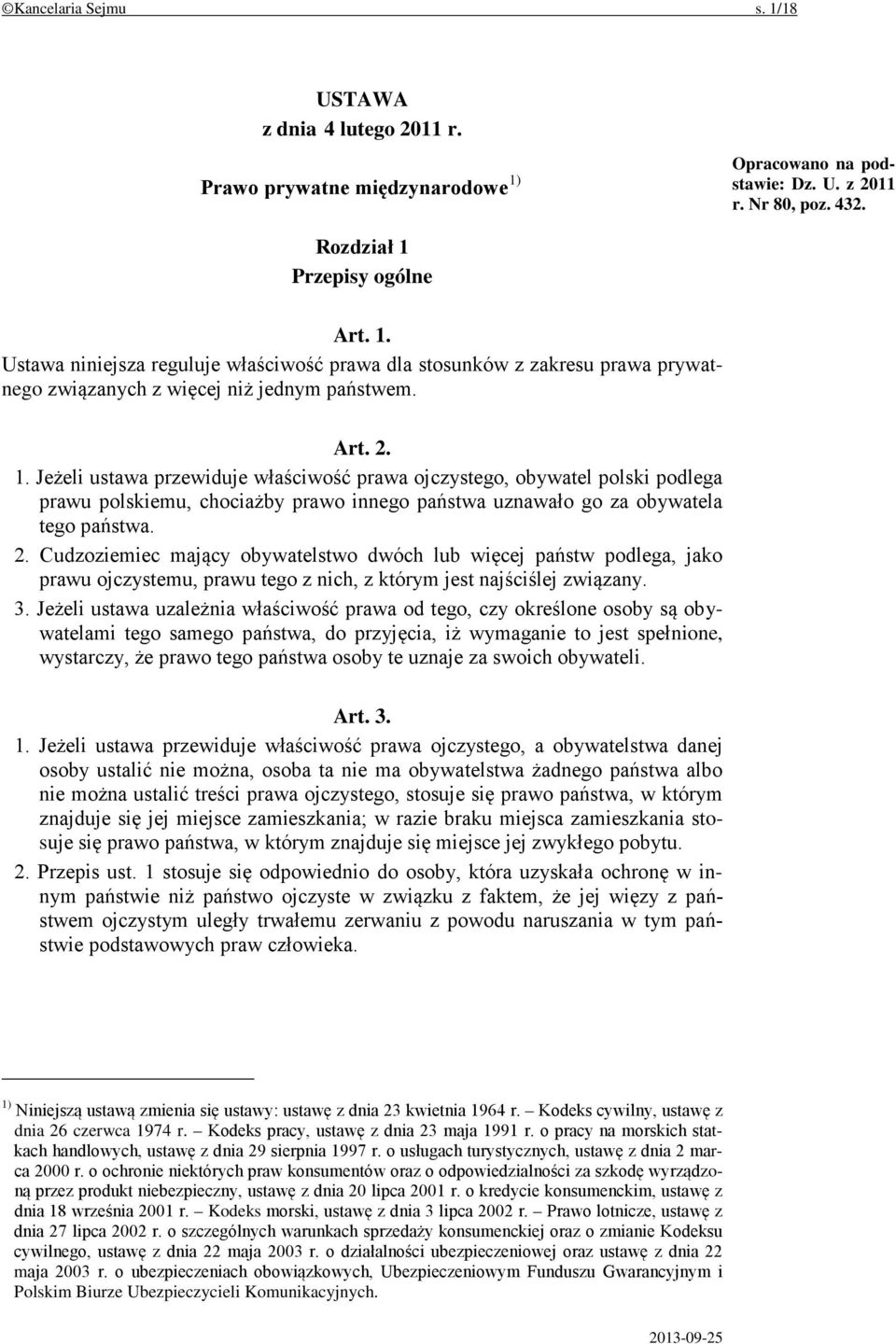 ©Kancelaria Sejmu s. 1/18

USTAWA
z dnia 4 lutego 2011 r.

Prawo prywatne międzynarodowe $^{1)}$

Opracowano na podstawie: Dz. U. z 2011 r. Nr 80, poz. 432.

Rozdział 1
Przepisy ogólne

Art. 1.
Ustawa niniejsza reguluje właściwość prawa dla stosunków z zakresu prawa prywatnego związanych z więcej niż jednym państwem.

Art. 2.
1. Jeżeli ustawa przewiduje właściwość prawa ojczystego, obywatel polski podlega prawu polskiemu, chociażby prawo innego państwa uznawało go za obywatela tego państwa.
2. Cudzoziemiec mający obywatelstwo dwóch lub więcej państw podlega, jako prawu ojczystemu, prawu tego z nich, z którym jest najściślej związany.
3. Jeżeli ustawa uzależnia właściwość prawa od tego, czy określone osoby są obywatelami tego samego państwa, do przyjęcia, iż wymaganie to jest spełnione, wystarczy, że prawo tego państwa osoby te uznaje za swoich obywateli.

Art. 3.
1. Jeżeli ustawa przewiduje właściwość prawa ojczystego, a obywatelstwa danej osoby ustalić nie można, osoba ta nie ma obywatelstwa żadnego państwa albo nie można ustalić treści prawa ojczystego, stosuje się prawo państwa, w którym znajduje się jej miejsce zamieszkania; w razie braku miejsca zamieszkania stosuje się prawo państwa, w którym znajduje się miejsce jej zwykłego pobytu.
2. Przepis ust. 1 stosuje się odpowiednio do osoby, która uzyskała ochronę w innym państwie niż państwo ojczyste w związku z faktem, że jej więzy z państwem ojczystym uległy trwałemu zerwaniu z powodu naruszania w tym państwie podstawowych praw człowieka.

$^{1)}$ Niniejszą ustawą zmienia się ustawy: ustawę z dnia 23 kwietnia 1964 r. – Kodeks cywilny, ustawę z dnia 26 czerwca 1974 r. – Kodeks pracy, ustawę z dnia 23 maja 1991 r. o pracy na morskich statkach handlowych, ustawę z dnia 29 sierpnia 1997 r. o usługach turystycznych, ustawę z dnia 2 marca 2000 r. o ochronie niektórych praw konsumentów oraz o odpowiedzialności za szkodę wyrządzoną przez produkt niebezpieczny, ustawę z dnia 20 lipca 2001 r. o kredycie konsumenckim, ustawę z dnia 18 września 2001 r. – Kodeks morski, ustawę z dnia 3 lipca 2002 r. – Prawo lotnicze, ustawę z dnia 27 lipca 2002 r. o szczególnych warunkach sprzedaży konsumenckiej oraz o zmianie Kodeksu cywilnego, ustawę z dnia 22 maja 2003 r. o działalności ubezpieczeniowej oraz ustawę z dnia 22 maja 2003 r. o ubezpieczeniach obowiązkowych, Ubezpieczeniowym Funduszu Gwarancyjnym i Polskim Biurze Ubezpieczycieli Komunikacyjnych.

2013-09-25